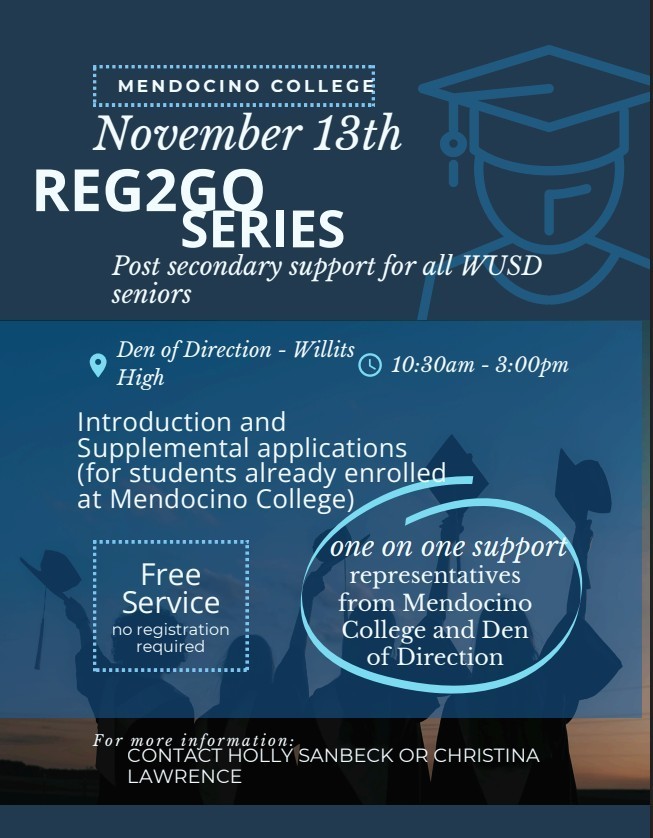 MENDOCINO COLLEGE

November 13th

REG2GO SERIES

Post secondary support for all WUSD seniors

Den of Direction - Willits High

10:30am - 3:00pm

Introduction and Supplemental applications (for students already enrolled at Mendocino College)

Free Service
no registration required

one on one support
representatives from Mendocino College and Den of Direction

For more information:
CONTACT HOLLY SANBECK OR CHRISTINA LAWRENCE